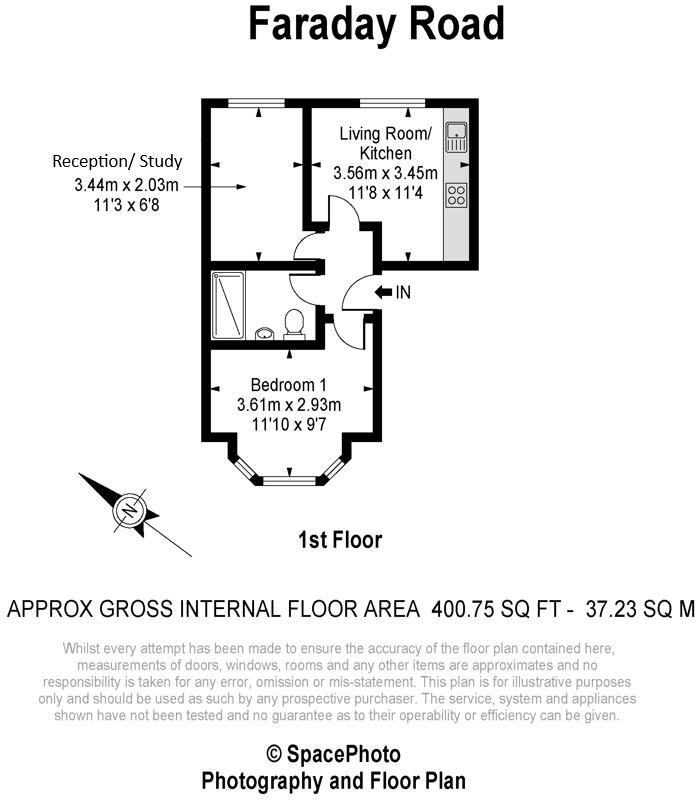 Faraday Road

Reception/ Study
3.44m x 2.03m
11'3 x 6'8

Living Room/ Kitchen
3.56m x 3.45m
11'8 x 11'4

IN

Bedroom 1
3.61m x 2.93m
11'10 x 9'7

N

1st Floor

APPROX GROSS INTERNAL FLOOR AREA 400.75 SQ FT - 37.23 SQ M

Whilst every attempt has been made to ensure the accuracy of the floor plan contained here, measurements of doors, windows, rooms and any other items are approximates and no responsibility is taken for any error, omission or mis-statement. This plan is for illustrative purposes only and should be used as such by any prospective purchaser. The service, system and appliances shown have not been tested and no guarantee as to their operability or efficiency can be given.

© SpacePhoto
Photography and Floor Plan